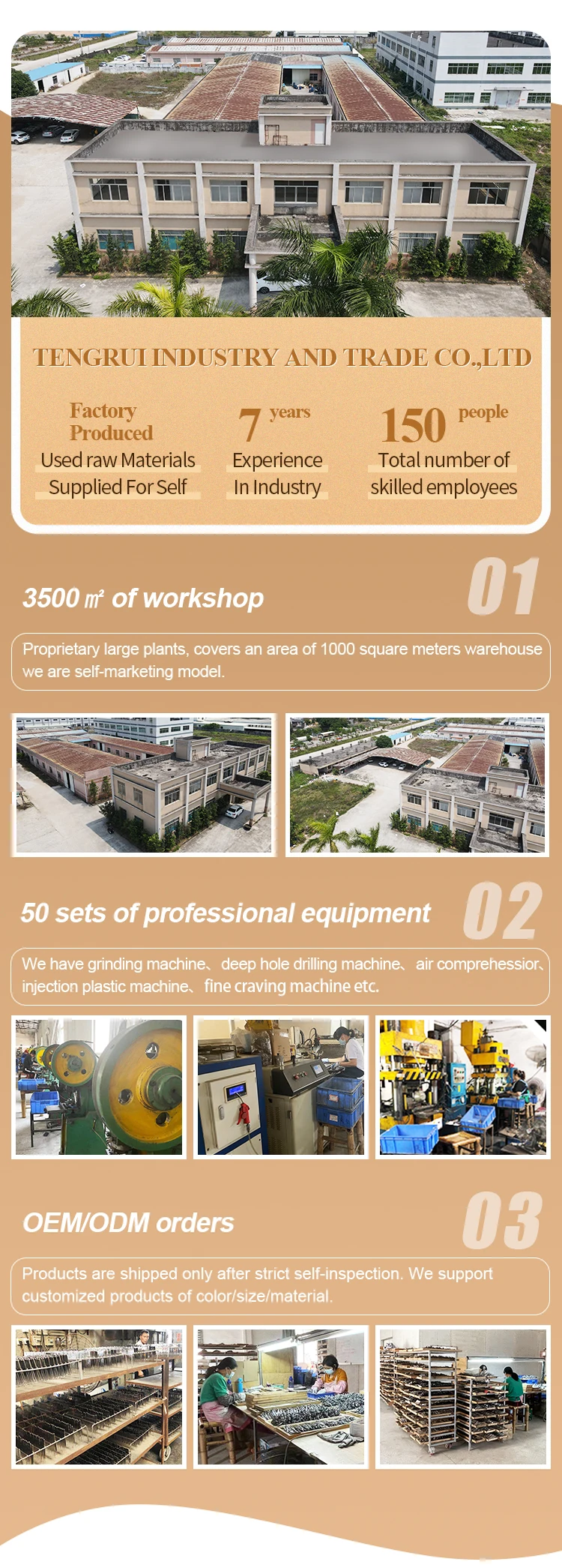 TENGRUI INDUSTRY AND TRADE CO.,LTD

Factory Produced
Used raw Materials
Supplied For Self

7 years
Experience
In Industry

150 people
Total number of
skilled employees

3500 ㎡ of workshop

01

Proprietary large plants, covers an area of 1000 square meters warehouse we are self-marketing model.

50 sets of professional equipment

02

We have grinding machine、deep hole drilling machine、air comprehessior、injection plastic machine、fine craving machine etc.

OEM/ODM orders

03

Products are shipped only after strict self-inspection. We support customized products of color/size/material.